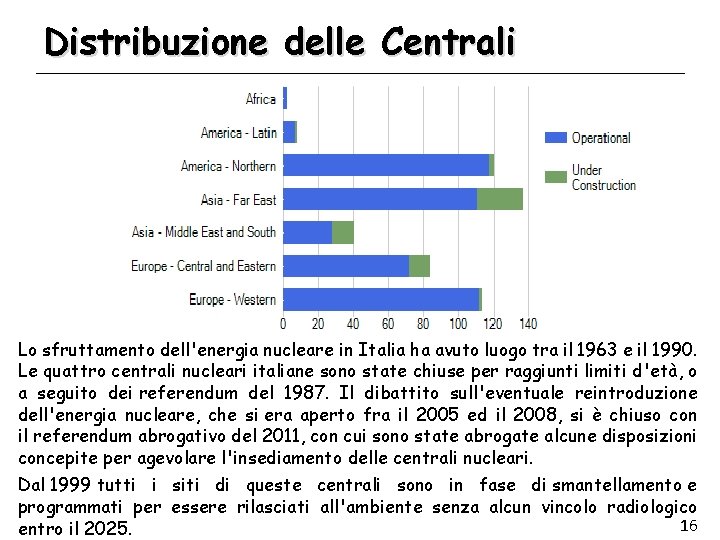 Distribuzione delle Centrali

Africa
America - Latin
America - Northern
Asia - Far East
Asia - Middle East and South
Europe - Central and Eastern
Europe - Western

0 20 40 60 80 100 120 140

Operational
Under Construction

Lo sfruttamento dell'energia nucleare in Italia ha avuto luogo tra il 1963 e il 1990. Le quattro centrali nucleari italiane sono state chiuse per raggiunti limiti d'età, o a seguito dei referendum del 1987. Il dibattito sull'eventuale reintroduzione dell'energia nucleare, che si era aperto fra il 2005 ed il 2008, si è chiuso con il referendum abrogativo del 2011, con cui sono state abrogate alcune disposizioni concepite per agevolare l'insediamento delle centrali nucleari.

Dal 1999 tutti i siti di queste centrali sono in fase di smantellamento e programmati per essere rilasciati all'ambiente senza alcun vincolo radiologico entro il 2025.

16